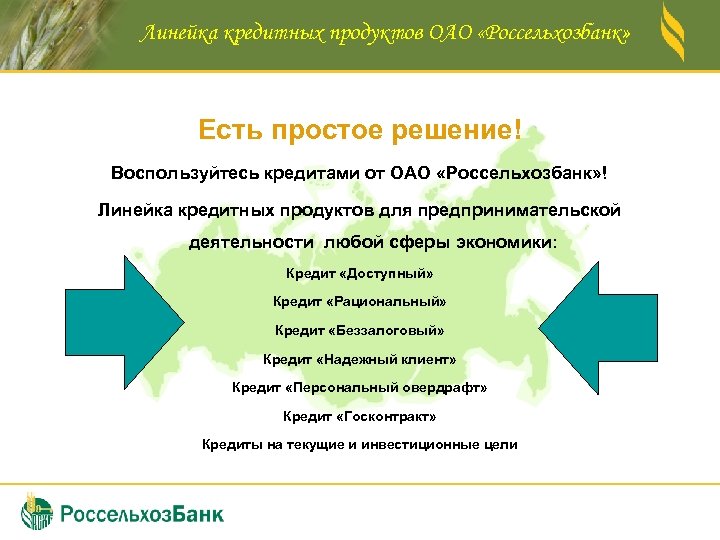 Линейка кредитных продуктов ОАО «Россельхозбанк»

Есть простое решение!

Воспользуйтесь кредитами от ОАО «Россельхозбанк»!

Линейка кредитных продуктов для предпринимательской деятельности любой сферы экономики:

Кредит «Доступный»

Кредит «Рациональный»

Кредит «Беззалоговый»

Кредит «Надежный клиент»

Кредит «Персональный овердрафт»

Кредит «Госконтракт»

Кредиты на текущие и инвестиционные цели

РоссельхозБанк